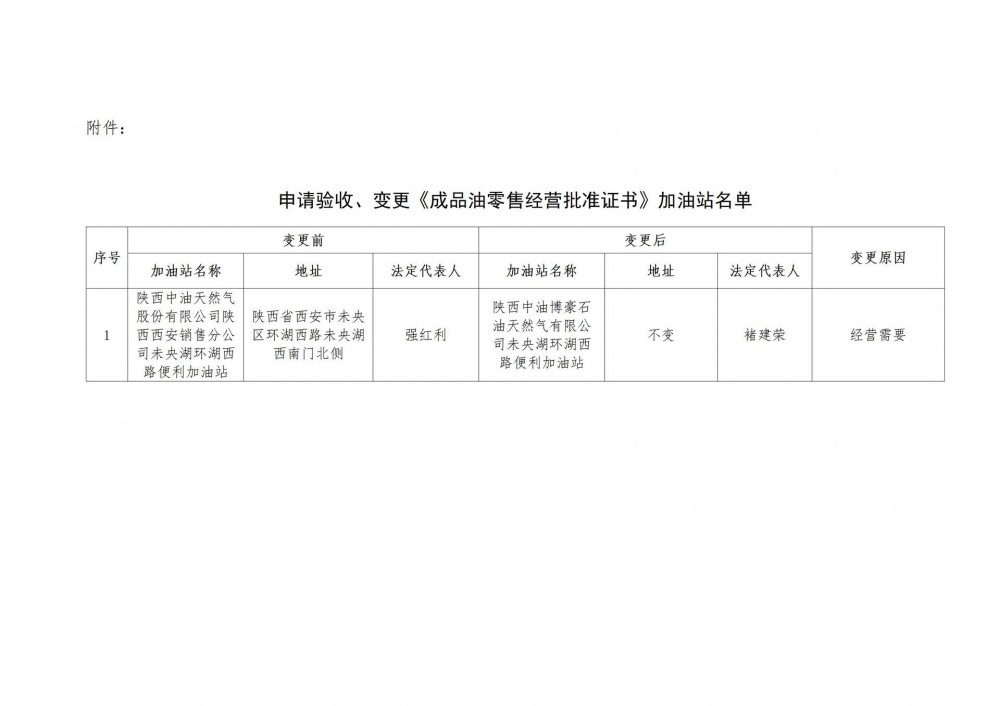 附件：

申请验收、变更《成品油零售经营批准证书》加油站名单

| 序号 | 变更前 | | | 变更后 | | | 变更原因 |
|---|---|---|---|---|---|---|---|
| | 加油站名称 | 地址 | 法定代表人 | 加油站名称 | 地址 | 法定代表人 | |
| 1 | 陕西中油天然气股份有限公司陕西西安销售分公司未央湖环湖西路便利加油站 | 陕西省西安市未央区环湖西路未央湖西南门北侧 | 强红利 | 陕西中油博豪石油天然气有限公司未央湖环湖西路便利加油站 | 不变 | 褚建荣 | 经营需要 |